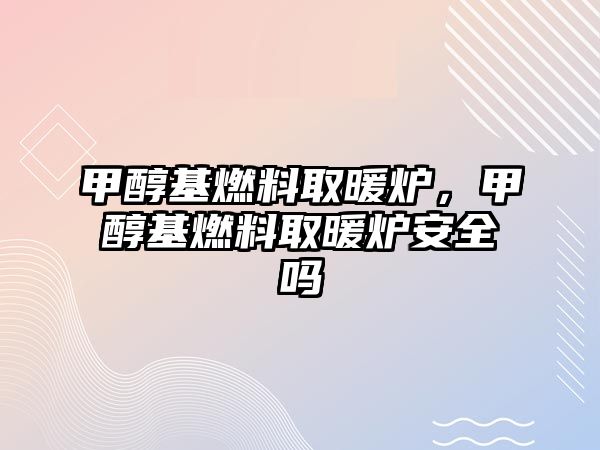 甲醇基燃料取暖炉，甲醇基燃料取暖炉安全吗